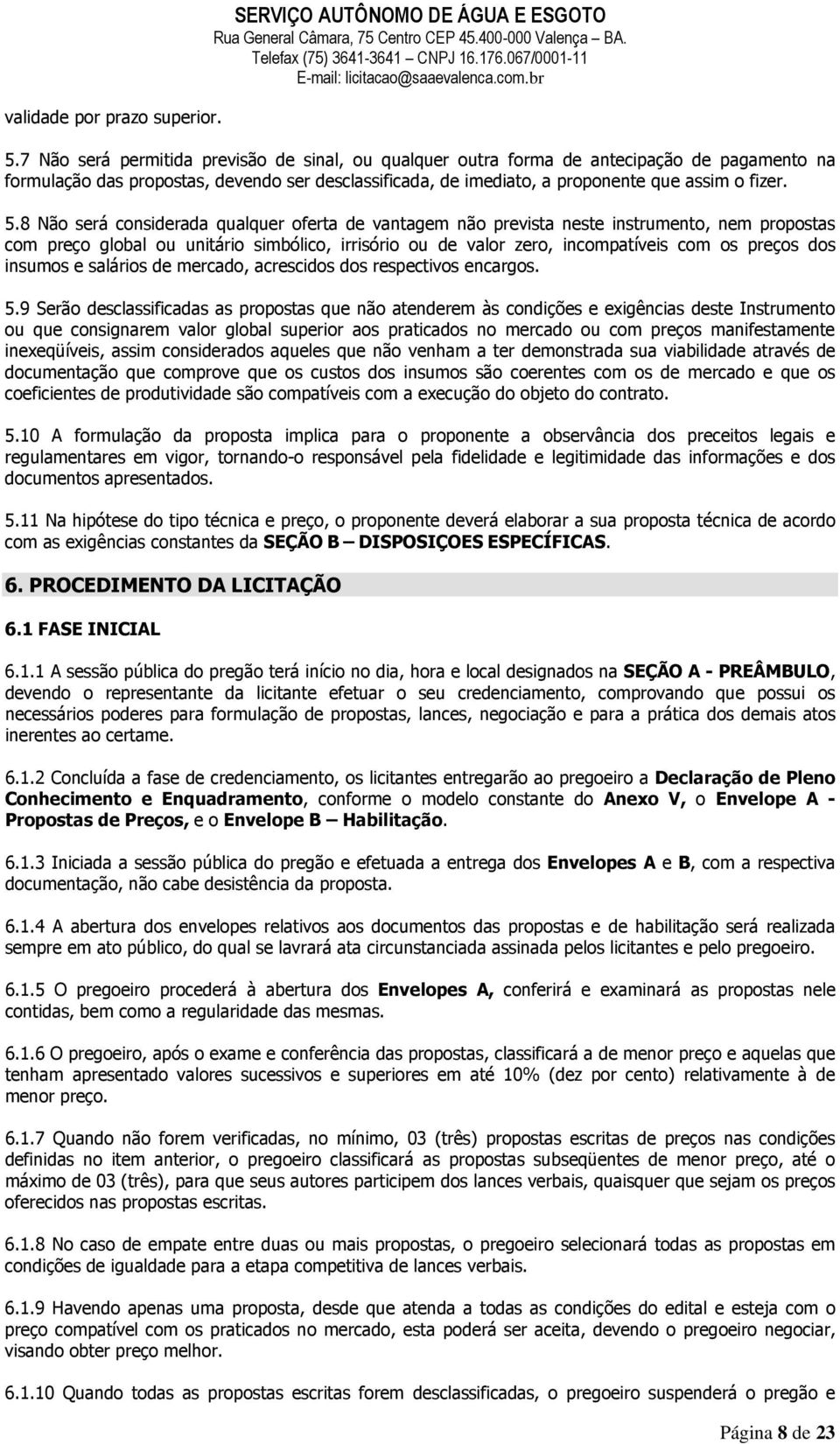 SERVIÇO AUTÔNOMO DE ÁGUA E ESGOTO
Rua General Câmara, 75 Centro CEP 45.400-000 Valença – BA.
Telefax (75) 3641-3641 – CNPJ 16.176.067/0001-11
E-mail: licitacao@saaevalenca.com.br

validade por prazo superior.

5.7 Não será permitida previsão de sinal, ou qualquer outra forma de antecipação de pagamento na formulação das propostas, devendo ser desclassificada, de imediato, a proponente que assim o fizer.

5.8 Não será considerada qualquer oferta de vantagem não prevista neste instrumento, nem propostas com preço global ou unitário simbólico, irrisório ou de valor zero, incompatíveis com os preços dos insumos e salários de mercado, acrescidos dos respectivos encargos.

5.9 Serão desclassificadas as propostas que não atenderem às condições e exigências deste Instrumento ou que consignarem valor global superior aos praticados no mercado ou com preços manifestamente inexeqüíveis, assim considerados aqueles que não venham a ter demonstrada sua viabilidade através de documentação que comprove que os custos dos insumos são coerentes com os de mercado e que os coeficientes de produtividade são compatíveis com a execução do objeto do contrato.

5.10 A formulação da proposta implica para o proponente a observância dos preceitos legais e regulamentares em vigor, tornando-o responsável pela fidelidade e legitimidade das informações e dos documentos apresentados.

5.11 Na hipótese do tipo técnica e preço, o proponente deverá elaborar a sua proposta técnica de acordo com as exigências constantes da SEÇÃO B – DISPOSIÇOES ESPECÍFICAS.

6. PROCEDIMENTO DA LICITAÇÃO

6.1 FASE INICIAL

6.1.1 A sessão pública do pregão terá início no dia, hora e local designados na SEÇÃO A - PREÂMBULO, devendo o representante da licitante efetuar o seu credenciamento, comprovando que possui os necessários poderes para formulação de propostas, lances, negociação e para a prática dos demais atos inerentes ao certame.

6.1.2 Concluída a fase de credenciamento, os licitantes entregarão ao pregoeiro a Declaração de Pleno Conhecimento e Enquadramento, conforme o modelo constante do Anexo V, o Envelope A - Propostas de Preços, e o Envelope B – Habilitação.

6.1.3 Iniciada a sessão pública do pregão e efetuada a entrega dos Envelopes A e B, com a respectiva documentação, não cabe desistência da proposta.

6.1.4 A abertura dos envelopes relativos aos documentos das propostas e de habilitação será realizada sempre em ato público, do qual se lavrará ata circunstanciada assinada pelos licitantes e pelo pregoeiro.

6.1.5 O pregoeiro procederá à abertura dos Envelopes A, conferirá e examinará as propostas nele contidas, bem como a regularidade das mesmas.

6.1.6 O pregoeiro, após o exame e conferência das propostas, classificará a de menor preço e aquelas que tenham apresentado valores sucessivos e superiores em até 10% (dez por cento) relativamente à de menor preço.

6.1.7 Quando não forem verificadas, no mínimo, 03 (três) propostas escritas de preços nas condições definidas no item anterior, o pregoeiro classificará as propostas subseqüentes de menor preço, até o máximo de 03 (três), para que seus autores participem dos lances verbais, quaisquer que sejam os preços oferecidos nas propostas escritas.

6.1.8 No caso de empate entre duas ou mais propostas, o pregoeiro selecionará todas as propostas em condições de igualdade para a etapa competitiva de lances verbais.

6.1.9 Havendo apenas uma proposta, desde que atenda a todas as condições do edital e esteja com o preço compatível com os praticados no mercado, esta poderá ser aceita, devendo o pregoeiro negociar, visando obter preço melhor.

6.1.10 Quando todas as propostas escritas forem desclassificadas, o pregoeiro suspenderá o pregão e

Página 8 de 23